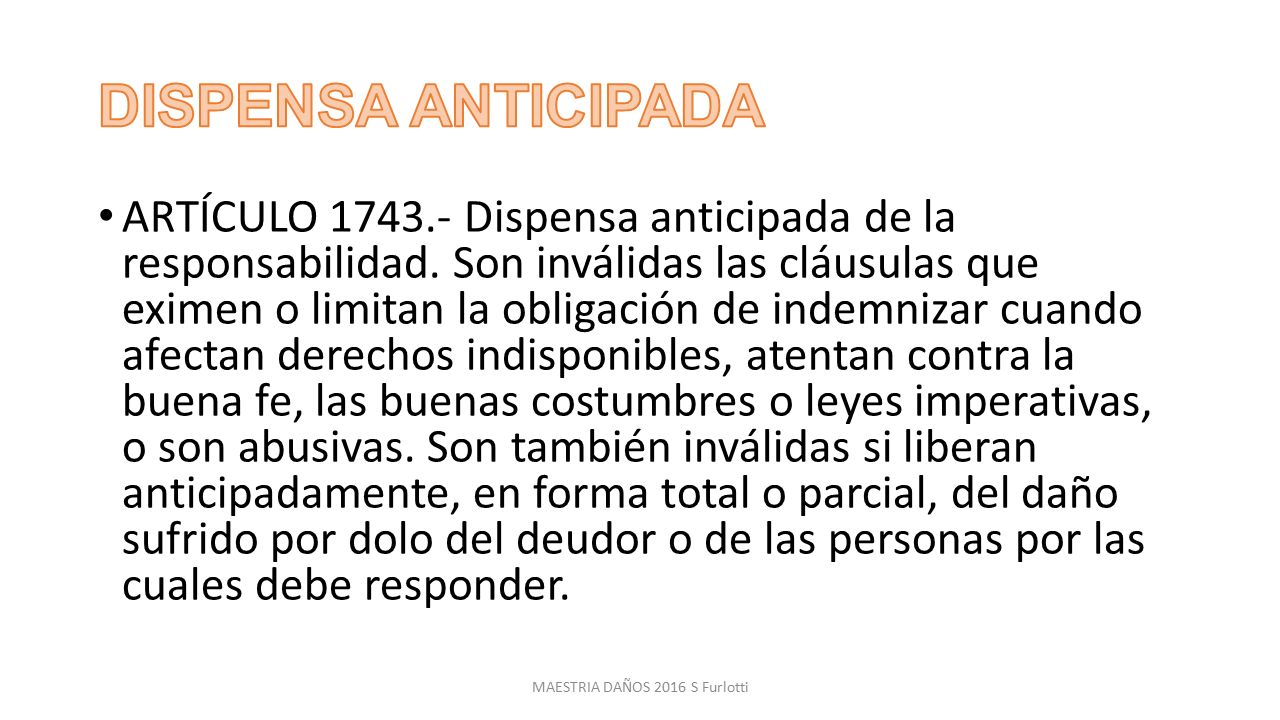 DISPENSA ANTICIPADA

• ARTÍCULO 1743.- Dispensa anticipada de la responsabilidad. Son inválidas las cláusulas que eximen o limitan la obligación de indemnizar cuando afectan derechos indisponibles, atentan contra la buena fe, las buenas costumbres o leyes imperativas, o son abusivas. Son también inválidas si liberan anticipadamente, en forma total o parcial, del daño sufrido por dolo del deudor o de las personas por las cuales debe responder.

MAESTRIA DAÑOS 2016 S Furlotti